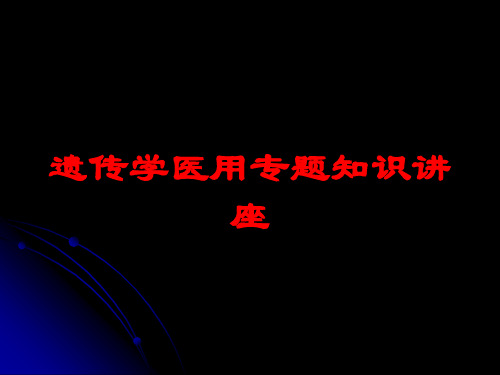 遗传学医用专题知识讲座